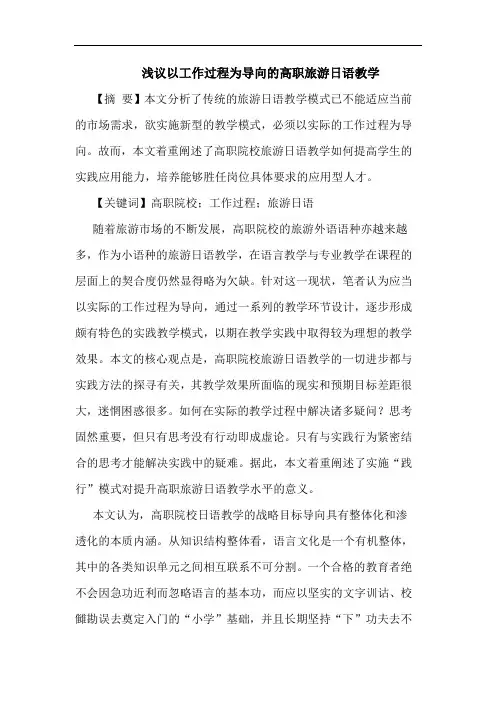 浅议以工作过程为导向的高职旅游日语教学

【摘 要】本文分析了传统的旅游日语教学模式已不能适应当前的市场需求，欲实施新型的教学模式，必须以实际的工作过程为导向。故而，本文着重阐述了高职院校旅游日语教学如何提高学生的实践应用能力，培养能够胜任岗位具体要求的应用型人才。

【关键词】高职院校；工作过程；旅游日语

随着旅游市场的不断发展，高职院校的旅游外语语种亦越来越多，作为小语种的旅游日语教学，在语言教学与专业教学在课程的层面上的契合度仍然显得略为欠缺。针对这一现状，笔者认为应当以实际的工作过程为导向，通过一系列的教学环节设计，逐步形成颇有特色的实践教学模式，以期在教学实践中取得较为理想的教学效果。本文的核心观点是，高职院校旅游日语教学的一切进步都与实践方法的探寻有关，其教学效果所面临的现实和预期目标差距很大，迷惘困惑很多。如何在实际的教学过程中解决诸多疑问？思考固然重要，但只有思考没有行动即成虚论。只有与实践行为紧密结合的思考才能解决实践中的疑难。据此，本文着重阐述了实施“践行”模式对提升高职旅游日语教学水平的意义。

本文认为，高职院校日语教学的战略目标导向具有整体化和渗透化的本质内涵。从知识结构整体看，语言文化是一个有机整体，其中的各类知识单元之间相互联系不可分割。一个合格的教育者绝不会因急功近利而忽略语言的基本功，而应以坚实的文字训诂、校雠勘误去奠定入门的“小学”基础，并且长期坚持“下”功夫去不